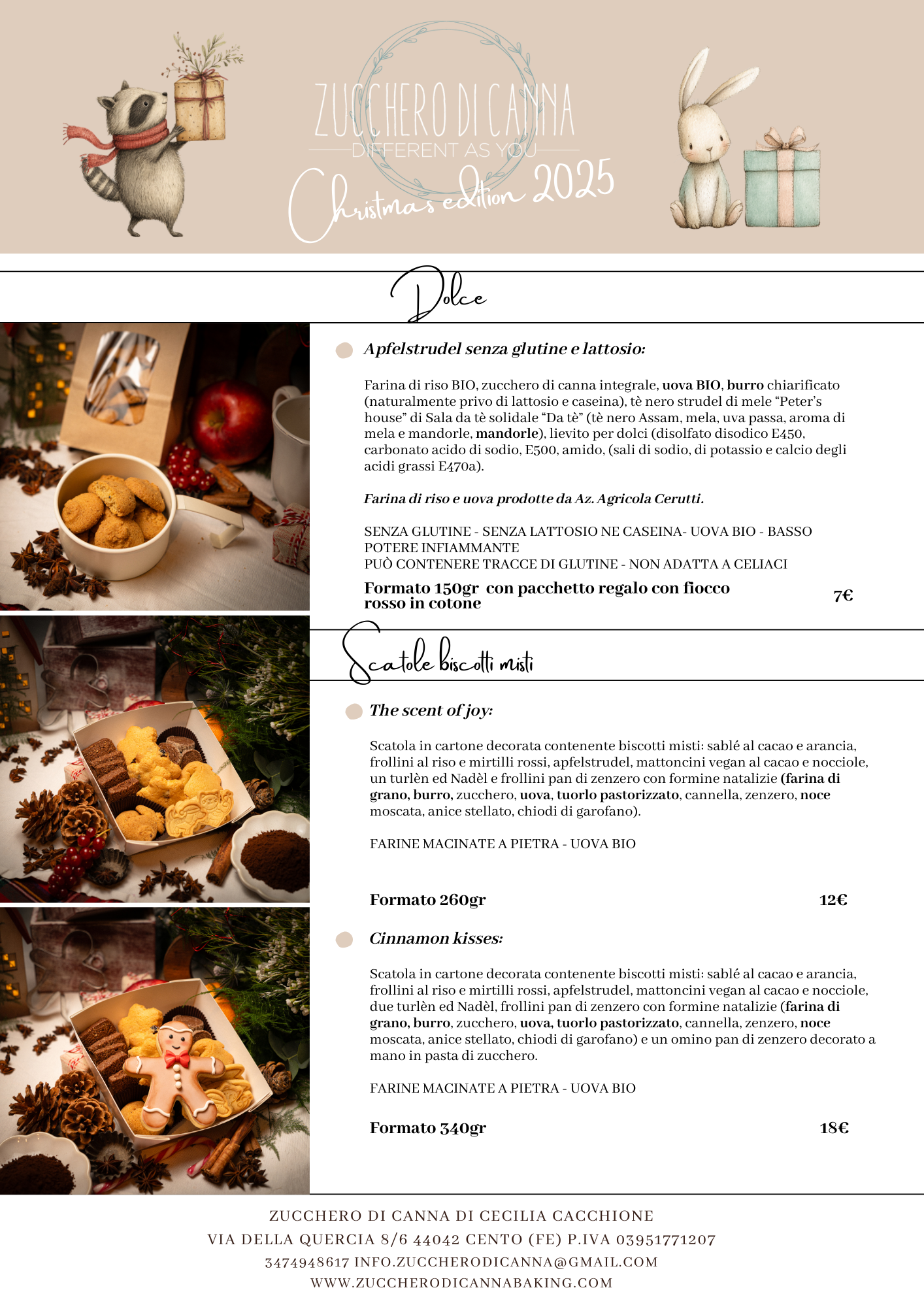 ZUCCHERO DI CANNA
DIFFERENT AS YOU
Christmas edition 2025

Dolce

Apfelstrudel senza glutine e lattosio:

Farina di riso BIO, zucchero di canna integrale, uova BIO, burro chiarificato (naturalmente privo di lattosio e caseina), tè nero strudel di mele “Peter’s house” di Sala da tè solidale “Da tè” (tè nero Assam, mela, uva passa, aroma di mela e mandorle, mandorle), lievito per dolci (disolfato disodico E450, carbonato acido di sodio, E500, amido, (sali di sodio, di potassio e calcio degli acidi grassi E470a).

Farina di riso e uova prodotte da Az. Agricola Cerutti.

SENZA GLUTINE - SENZA LATTOSIO NE CASEINA- UOVA BIO - BASSO POTERE INFIAMMANTE
PUÒ CONTENERE TRACCE DI GLUTINE - NON ADATTA A CELIACI

Formato 150gr con pacchetto regalo con fiocco rosso in cotone 7€

Scatole biscotti misti

The scent of joy:

Scatola in cartone decorata contenente biscotti misti: sablé al cacao e arancia, frollini al riso e mirtilli rossi, apfelstrudel, mattoncini vegan al cacao e nocciole, un turlèn ed Nadèl e frollini pan di zenzero con formine natalizie (farina di grano, burro, zucchero, uova, tuorlo pastorizzato, cannella, zenzero, noce moscata, anice stellato, chiodi di garofano).

FARINE MACINATE A PIETRA - UOVA BIO

Formato 260gr 12€

Cinnamon kisses:

Scatola in cartone decorata contenente biscotti misti: sablé al cacao e arancia, frollini al riso e mirtilli rossi, apfelstrudel, mattoncini vegan al cacao e nocciole, due turlèn ed Nadèl, frollini pan di zenzero con formine natalizie (farina di grano, burro, zucchero, uova, tuorlo pastorizzato, cannella, zenzero, noce moscata, anice stellato, chiodi di garofano) e un omino pan di zenzero decorato a mano in pasta di zucchero.

FARINE MACINATE A PIETRA - UOVA BIO

Formato 340gr 18€

ZUCCHERO DI CANNA DI CECILIA CACCHIONE
VIA DELLA QUERCIA 8/6 44042 CENTO (FE) P.IVA 03951771207
3474948617 INFO.ZUCCHERODICANNA@GMAIL.COM
WWW.ZUCCHERODICANNABAKING.COM